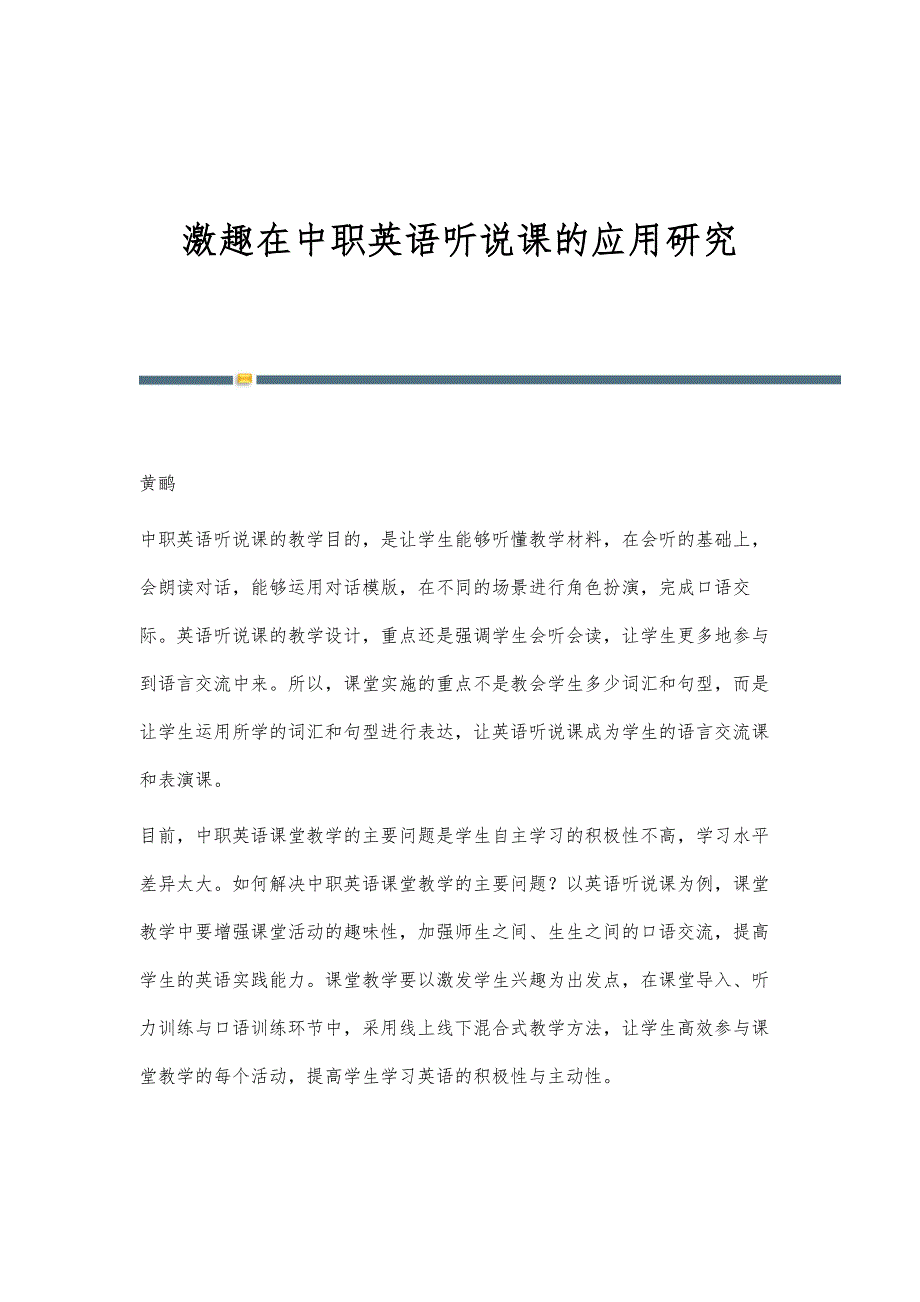 激趣在中职英语听说课的应用研究

黄鹂

中职英语听说课的教学目的，是让学生能够听懂教学材料，在会听的基础上，会朗读对话，能够运用对话模版，在不同的场景进行角色扮演，完成口语交际。英语听说课的教学设计，重点还是强调学生会听会读，让学生更多地参与到语言交流中来。所以，课堂实施的重点不是教会学生多少词汇和句型，而是让学生运用所学的词汇和句型进行表达，让英语听说课成为学生的语言交流课和表演课。

目前，中职英语课堂教学的主要问题是学生自主学习的积极性不高，学习水平差异太大。如何解决中职英语课堂教学的主要问题？以英语听说课为例，课堂教学中要增强课堂活动的趣味性，加强师生之间、生生之间的口语交流，提高学生的英语实践能力。课堂教学要以激发学生兴趣为出发点，在课堂导入、听力训练与口语训练环节中，采用线上线下混合式教学方法，让学生高效参与课堂教学的每个活动，提高学生学习英语的积极性与主动性。